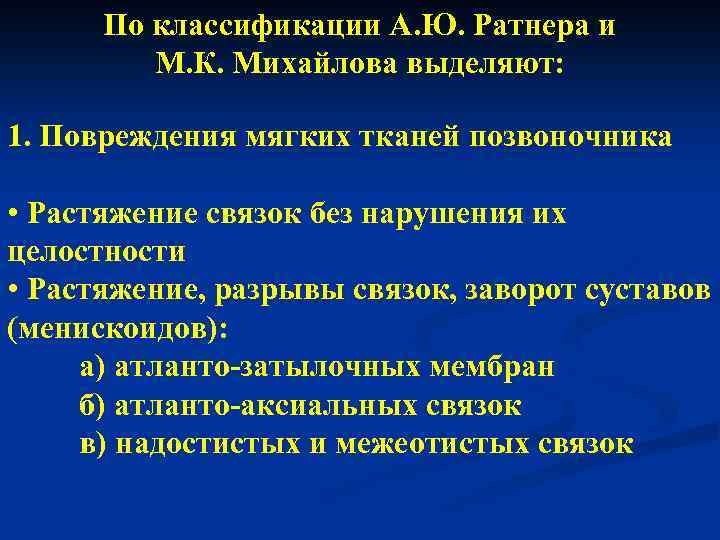 По классификации А.Ю. Ратнера и М.К. Михайлова выделяют:

1. Повреждения мягких тканей позвоночника

• Растяжение связок без нарушения их целостности
• Растяжение, разрывы связок, заворот суставов (менискоидов):
а) атланто-затылочных мембран
б) атланто-аксиальных связок
в) надостистых и межеотистых связок